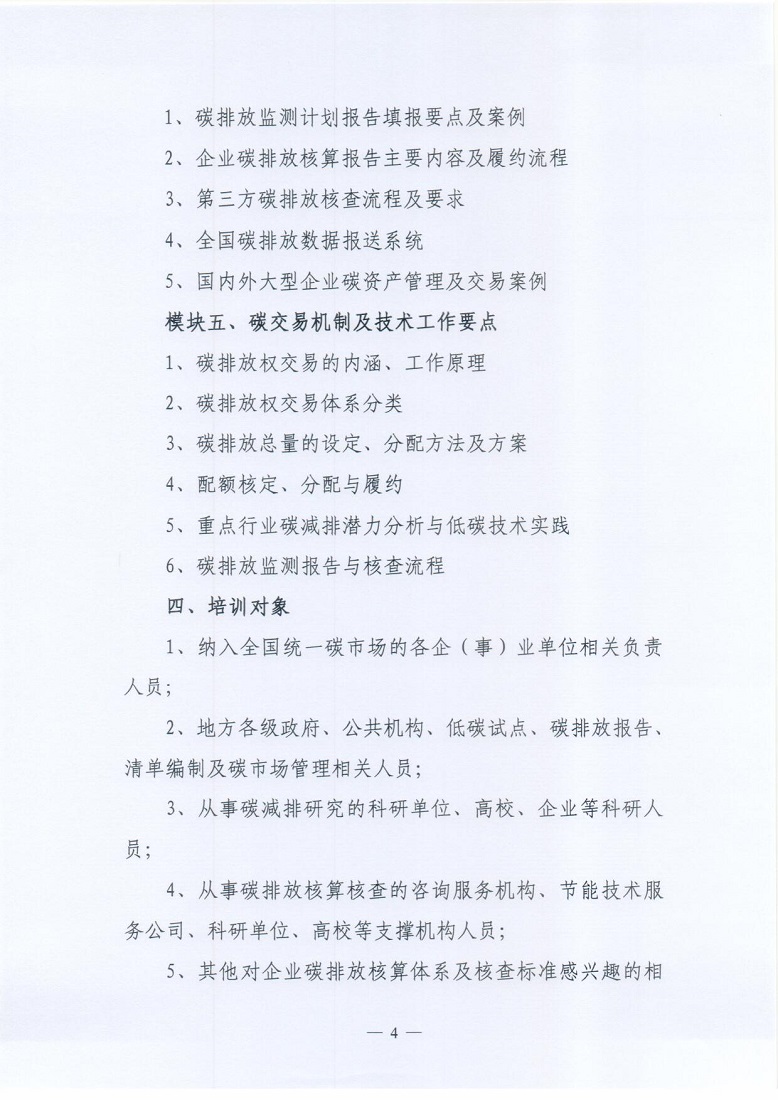 1、碳排放监测计划报告填报要点及案例

2、企业碳排放核算报告主要内容及履约流程

3、第三方碳排放核查流程及要求

4、全国碳排放数据报送系统

5、国内外大型企业碳资产管理及交易案例

模块五、碳交易机制及技术工作要点

1、碳排放权交易的内涵、工作原理

2、碳排放权交易体系分类

3、碳排放总量的设定、分配方法及方案

4、配额核定、分配与履约

5、重点行业碳减排潜力分析与低碳技术实践

6、碳排放监测报告与核查流程

四、培训对象

1、纳入全国统一碳市场的各企（事）业单位相关负责人员；

2、地方各级政府、公共机构、低碳试点、碳排放报告、清单编制及碳市场管理相关人员；

3、从事碳减排研究的科研单位、高校、企业等科研人员；

4、从事碳排放核算核查的咨询服务机构、节能技术服务公司、科研单位、高校等支撑机构人员；

5、其他对企业碳排放核算体系及核查标准感兴趣的相

— 4 —